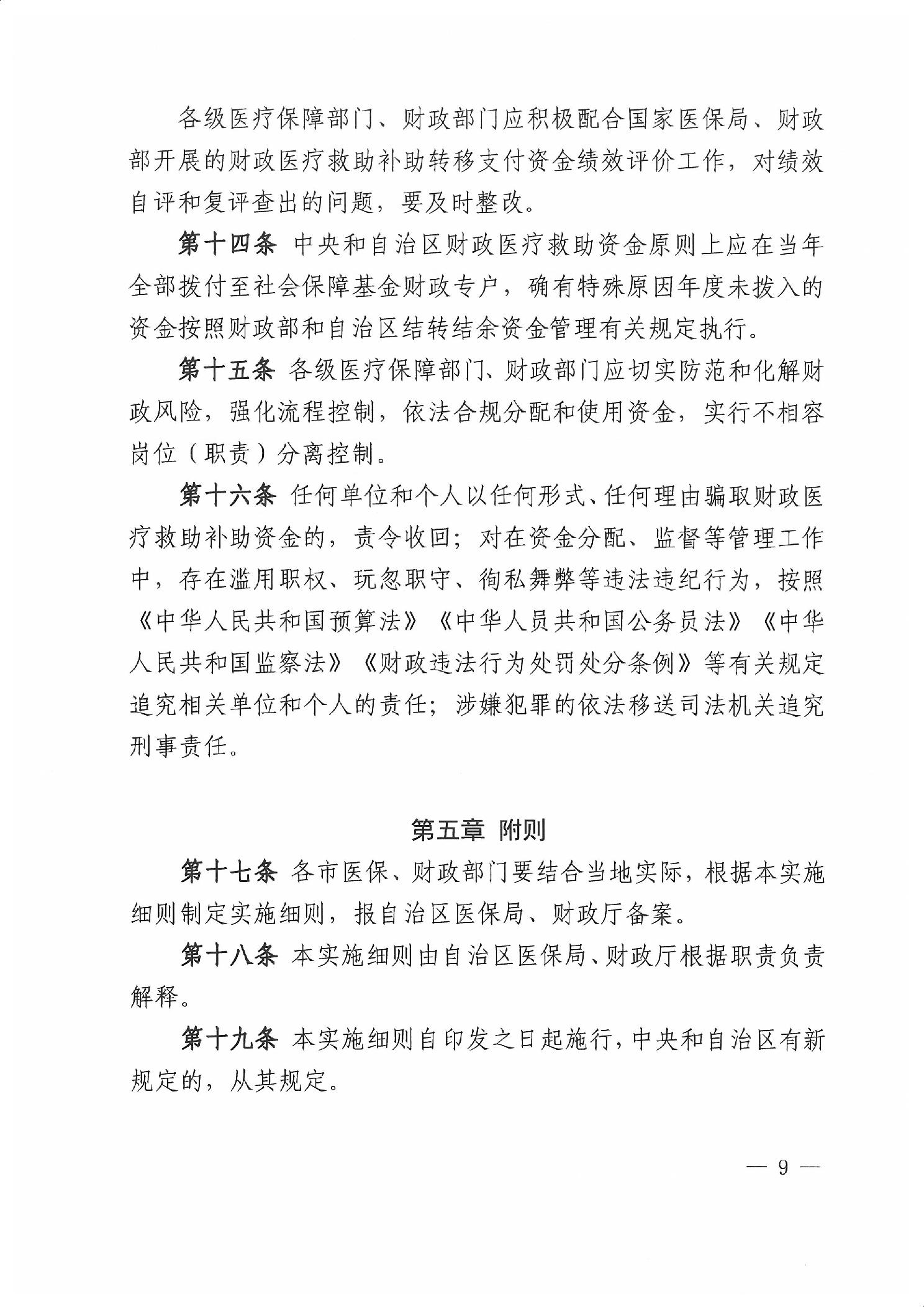 各级医疗保障部门、财政部门应积极配合国家医保局、财政部开展的财政医疗救助补助转移支付资金绩效评价工作，对绩效自评和复评查出的问题，要及时整改。

第十四条 中央和自治区财政医疗救助资金原则上应在当年全部拨付至社会保障基金财政专户，确有特殊原因年度未拨入的资金按照财政部和自治区结转结余资金管理有关规定执行。

第十五条 各级医疗保障部门、财政部门应切实防范和化解财政风险，强化流程控制，依法合规分配和使用资金，实行不相容岗位（职责）分离控制。

第十六条 任何单位和个人以任何形式、任何理由骗取财政医疗救助补助资金的，责令收回；对在资金分配、监督等管理工作中，存在滥用职权、玩忽职守、徇私舞弊等违法违纪行为，按照《中华人民共和国预算法》《中华人员共和国公务员法》《中华人民共和国监察法》《财政违法行为处罚处分条例》等有关规定追究相关单位和个人的责任；涉嫌犯罪的依法移送司法机关追究刑事责任。

第五章 附则

第十七条 各市医保、财政部门要结合当地实际，根据本实施细则制定实施细则，报自治区医保局、财政厅备案。

第十八条 本实施细则由自治区医保局、财政厅根据职责负责解释。

第十九条 本实施细则自印发之日起施行，中央和自治区有新规定的，从其规定。

— 9 —